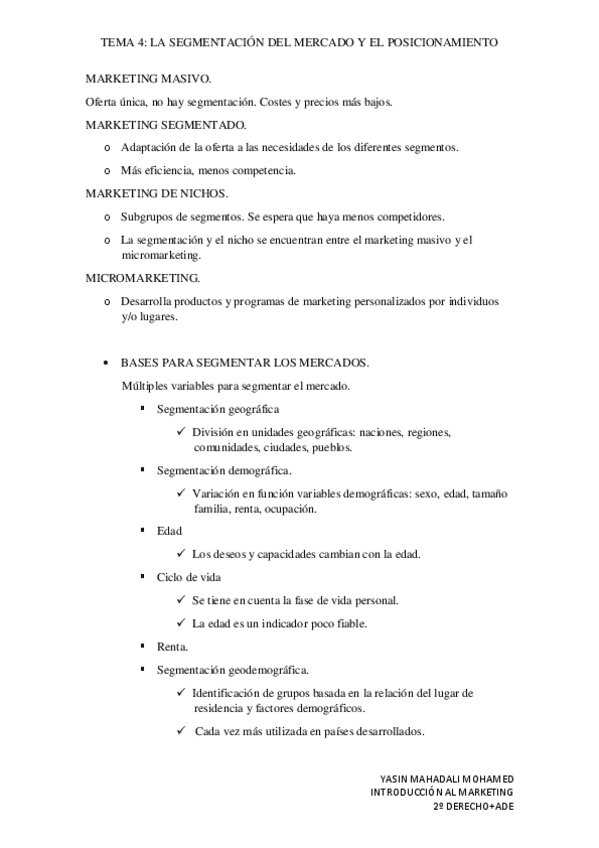 TEMA 4: LA SEGMENTACIÓN DEL MERCADO Y EL POSICIONAMIENTO

MARKETING MASIVO.

Oferta única, no hay segmentación. Costes y precios más bajos.

MARKETING SEGMENTADO.

o Adaptación de la oferta a las necesidades de los diferentes segmentos.

o Más eficiencia, menos competencia.

MARKETING DE NICHOS.

o Subgrupos de segmentos. Se espera que haya menos competidores.

o La segmentación y el nicho se encuentran entre el marketing masivo y el micromarketing.

MICROMARKETING.

o Desarrolla productos y programas de marketing personalizados por individuos y/o lugares.

• BASES PARA SEGMENTAR LOS MERCADOS.

Múltiples variables para segmentar el mercado.

▪ Segmentación geográfica

✓ División en unidades geográficas: naciones, regiones, comunidades, ciudades, pueblos.

▪ Segmentación demográfica.

✓ Variación en función variables demográficas: sexo, edad, tamaño familia, renta, ocupación.

▪ Edad

✓ Los deseos y capacidades cambian con la edad.

▪ Ciclo de vida

✓ Se tiene en cuenta la fase de vida personal.

✓ La edad es un indicador poco fiable.

▪ Renta.

▪ Segmentación geodemográfica.

✓ Identificación de grupos basada en la relación del lugar de residencia y factores demográficos.

✓ Cada vez más utilizada en países desarrollados.

YASIN MAHADALI MOHAMED
INTRODUCCIÓN AL MARKETING
2º DERECHO+ADE